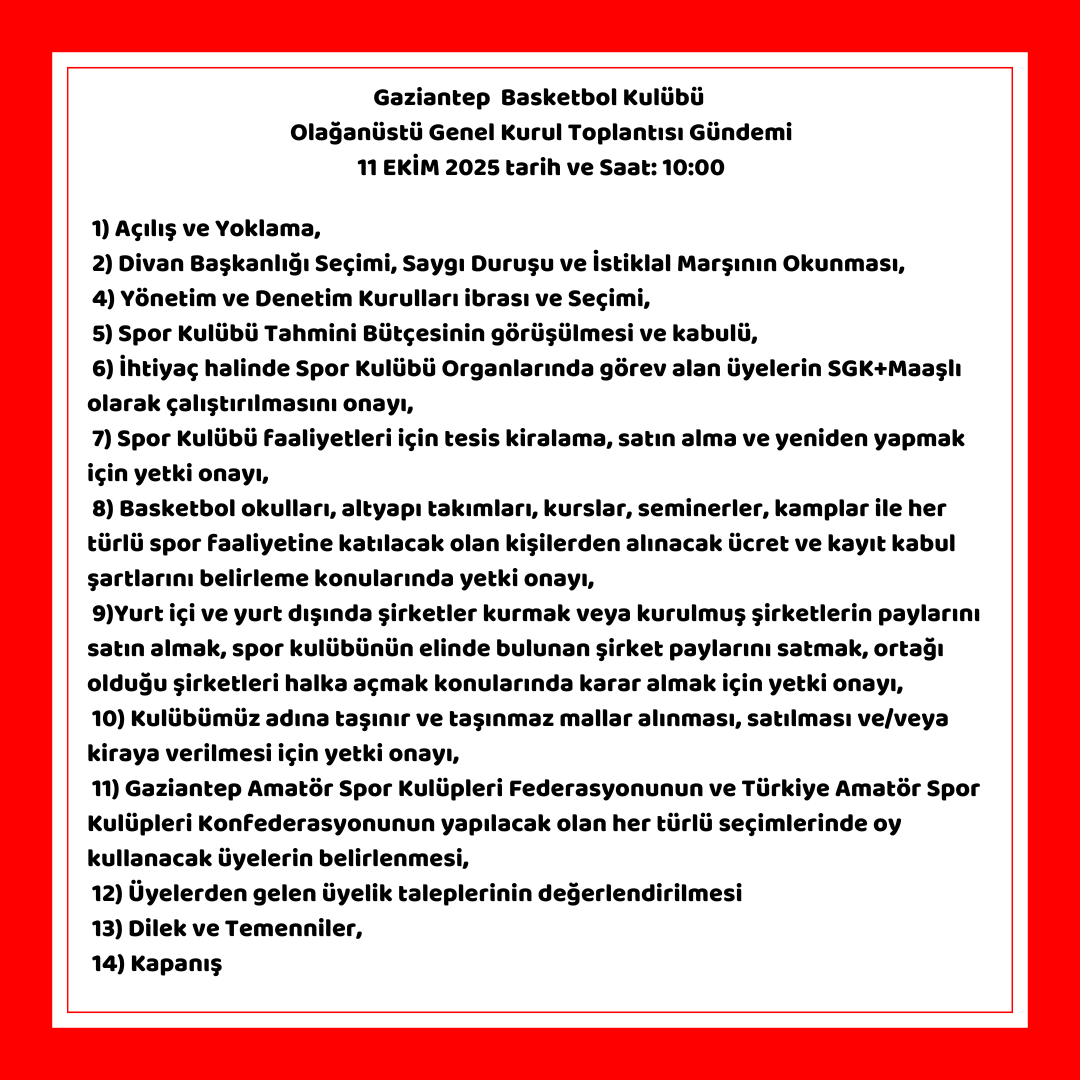 Gaziantep  Basketbol Kulübü
Olağanüstü Genel Kurul Toplantısı Gündemi
11 EKİM 2025 tarih ve Saat: 10:00

1) Açılış ve Yoklama,
2) Divan Başkanlığı Seçimi, Saygı Duruşu ve İstiklal Marşının Okunması,
4) Yönetim ve Denetim Kurulları ibrası ve Seçimi,
5) Spor Kulübü Tahmini Bütçesinin görüşülmesi ve kabulü,
6) İhtiyaç halinde Spor Kulübü Organlarında görev alan üyelerin SGK+Maaşlı olarak çalıştırılmasını onayı,
7) Spor Kulübü faaliyetleri için tesis kiralama, satın alma ve yeniden yapmak için yetki onayı,
8) Basketbol okulları, altyapı takımları, kurslar, seminerler, kamplar ile her türlü spor faaliyetine katılacak olan kişilerden alınacak ücret ve kayıt kabul şartlarını belirleme konularında yetki onayı,
9)Yurt içi ve yurt dışında şirketler kurmak veya kurulmuş şirketlerin paylarını satın almak, spor kulübünün elinde bulunan şirket paylarını satmak, ortağı olduğu şirketleri halka açmak konularında karar almak için yetki onayı,
10) Kulübümüz adına taşınır ve taşınmaz mallar alınması, satılması ve/veya kiraya verilmesi için yetki onayı,
11) Gaziantep Amatör Spor Kulüpleri Federasyonunun ve Türkiye Amatör Spor Kulüpleri Konfederasyonunun yapılacak olan her türlü seçimlerinde oy kullanacak üyelerin belirlenmesi,
12) Üyelerden gelen üyelik taleplerinin değerlendirilmesi
13) Dilek ve Temenniler,
14) Kapanış